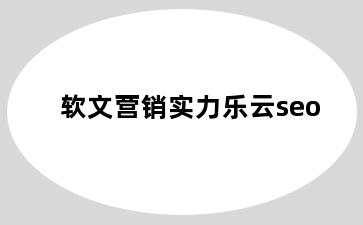 软文营销实力乐云seo